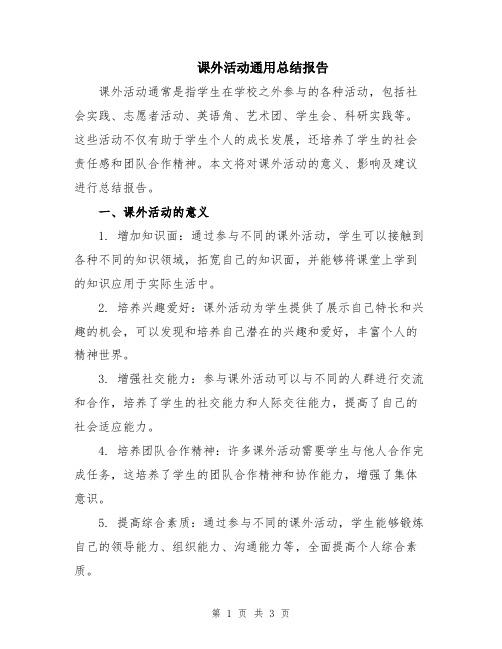 课外活动通用总结报告

课外活动通常是指学生在学校之外参与的各种活动，包括社会实践、志愿者活动、英语角、艺术团、学生会、科研实践等。这些活动不仅有助于学生个人的成长发展，还培养了学生的社会责任感和团队合作精神。本文将对课外活动的意义、影响及建议进行总结报告。

一、课外活动的意义

1. 增加知识面：通过参与不同的课外活动，学生可以接触到各种不同的知识领域，拓宽自己的知识面，并能够将课堂上学到的知识应用于实际生活中。

2. 培养兴趣爱好：课外活动为学生提供了展示自己特长和兴趣的机会，可以发现和培养自己潜在的兴趣和爱好，丰富个人的精神世界。

3. 增强社交能力：参与课外活动可以与不同的人群进行交流和合作，培养了学生的社交能力和人际交往能力，提高了自己的社会适应能力。

4. 培养团队合作精神：许多课外活动需要学生与他人合作完成任务，这培养了学生的团队合作精神和协作能力，增强了集体意识。

5. 提高综合素质：通过参与不同的课外活动，学生能够锻炼自己的领导能力、组织能力、沟通能力等，全面提高个人综合素质。

第 1 页 共 3 页